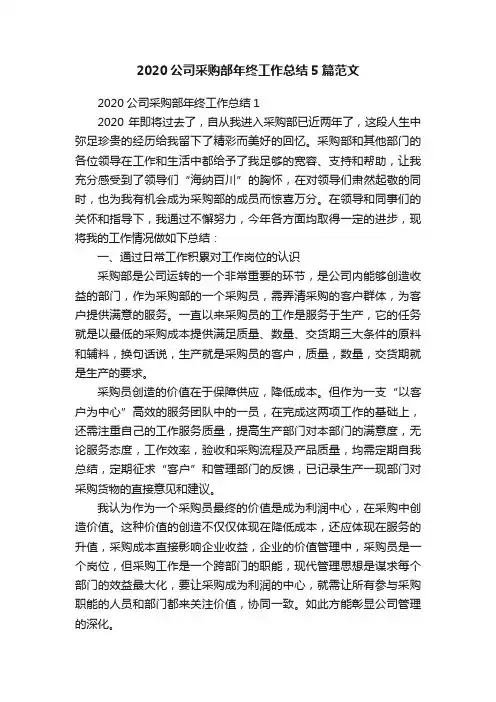 2020 公司采购部年终工作总结 5 篇范文

2020 公司采购部年终工作总结 1

2020 年即将过去了，自从我进入采购部已近两年了，这段人生中弥足珍贵的经历给我留下了精彩而美好的回忆。采购部和其他部门的各位领导在工作和生活中都给予了我足够的宽容、支持和帮助，让我充分感受到了领导们“海纳百川”的胸怀，在对领导们肃然起敬的同时，也为我有机会成为采购部的成员而惊喜万分。在领导和同事们的关怀和指导下，我通过不懈努力，今年各方面均取得一定的进步，现将我的工作情况做如下总结：

一、通过日常工作积累对工作岗位的认识

采购部是公司运转的一个非常重要的环节，是公司内能够创造收益的部门，作为采购部的一个采购员，需弄清采购的客户群体，为客户提供满意的服务。一直以来采购员的工作是服务于生产，它的任务就是以最低的采购成本提供满足质量、数量、交货期三大条件的原料和辅料，换句话说，生产就是采购员的客户，质量，数量，交货期就是生产的要求。

采购员创造的价值在于保障供应，降低成本。但作为一支“以客户为中心”高效的服务团队中的一员，在完成这两项工作的基础上，还需注重自己的工作服务质量，提高生产部门对本部门的满意度，无论服务态度，工作效率，验收和采购流程及产品质量，均需定期自我总结，定期征求“客户”和管理部门的反馈，已记录生产一现部门对采购货物的直接意见和建议。

我认为作为一个采购员最终的价值是成为利润中心，在采购中创造价值。这种价值的创造不仅仅体现在降低成本，还应体现在服务的升值，采购成本直接影响企业收益，企业的价值管理中，采购员是一个岗位，但采购工作是一个跨部门的职能，现代管理思想是谋求每个部门的效益最大化，要让采购成为利润的中心，就需让所有参与采购职能的人员和部门都来关注价值，协同一致。如此方能彰显公司管理的深化。